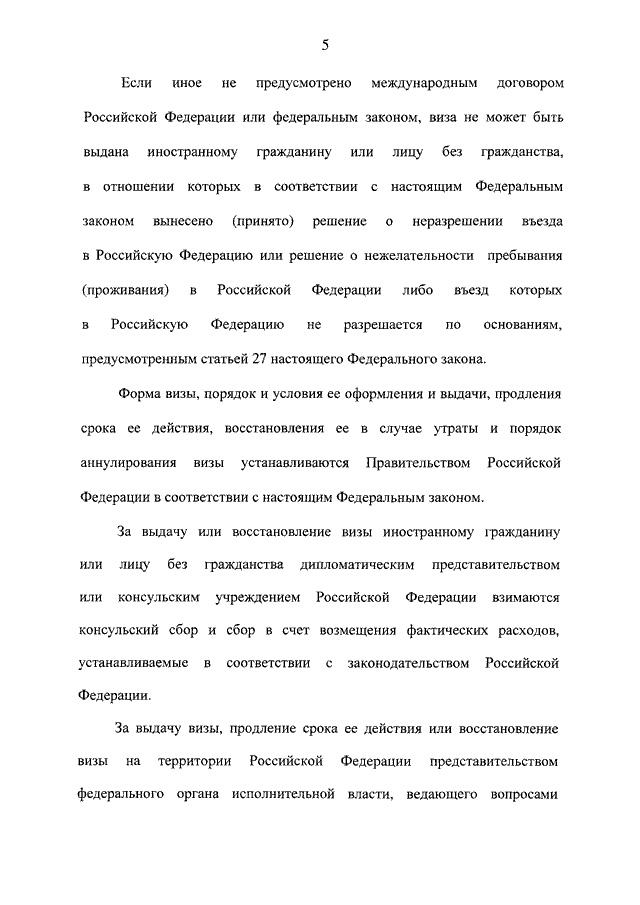 5

Если иное не предусмотрено международным договором Российской Федерации или федеральным законом, виза не может быть выдана иностранному гражданину или лицу без гражданства, в отношении которых в соответствии с настоящим Федеральным законом вынесено (принято) решение о неразрешении въезда в Российскую Федерацию или решение о нежелательности пребывания (проживания) в Российской Федерации либо въезд которых в Российскую Федерацию не разрешается по основаниям, предусмотренным статьей 27 настоящего Федерального закона.

Форма визы, порядок и условия ее оформления и выдачи, продления срока ее действия, восстановления ее в случае утраты и порядок аннулирования визы устанавливаются Правительством Российской Федерации в соответствии с настоящим Федеральным законом.

За выдачу или восстановление визы иностранному гражданину или лицу без гражданства дипломатическим представительством или консульским учреждением Российской Федерации взимаются консульский сбор и сбор в счет возмещения фактических расходов, устанавливаемые в соответствии с законодательством Российской Федерации.

За выдачу визы, продление срока ее действия или восстановление визы на территории Российской Федерации представительством федерального органа исполнительной власти, ведающего вопросами